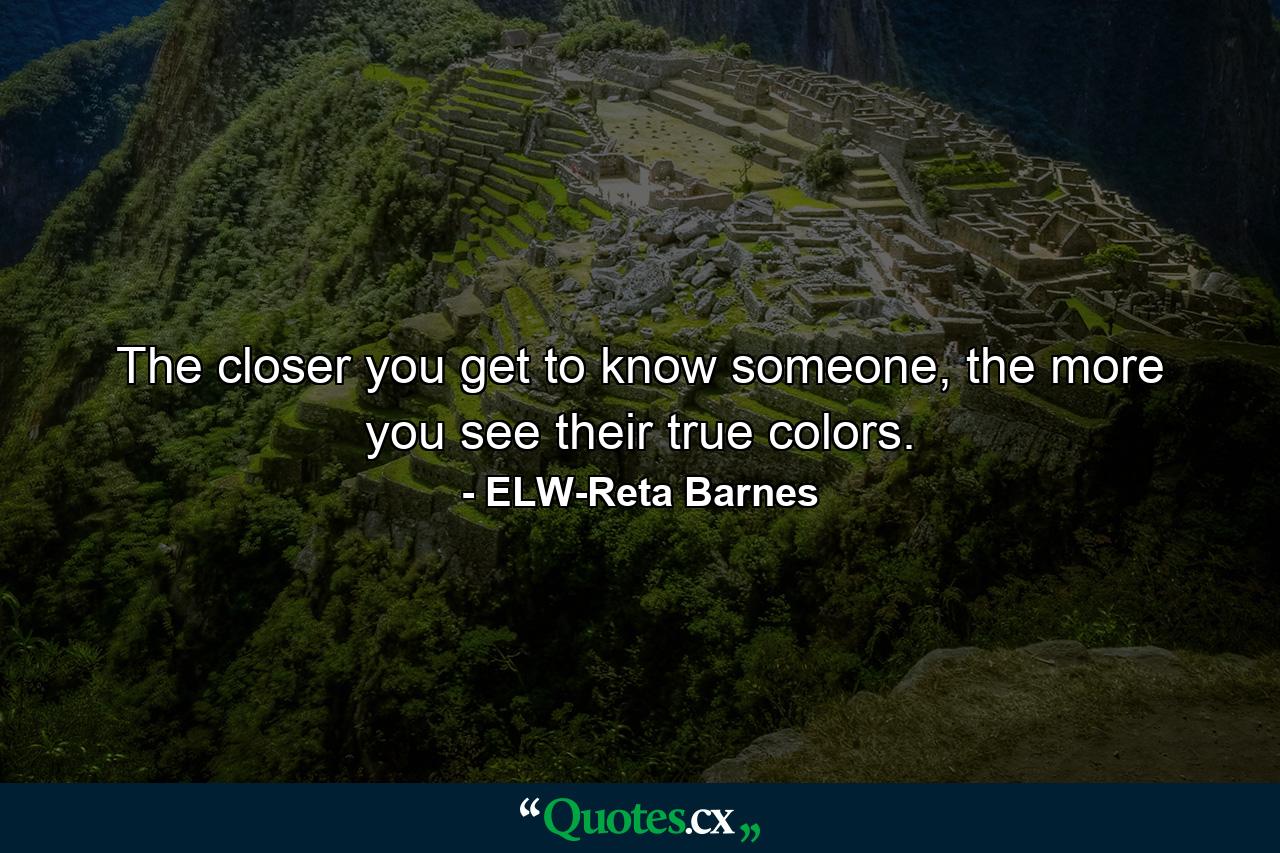 The closer you get to know someone, the more you see their true colors.

- ELW-Reta Barnes

“Quotes.cx„